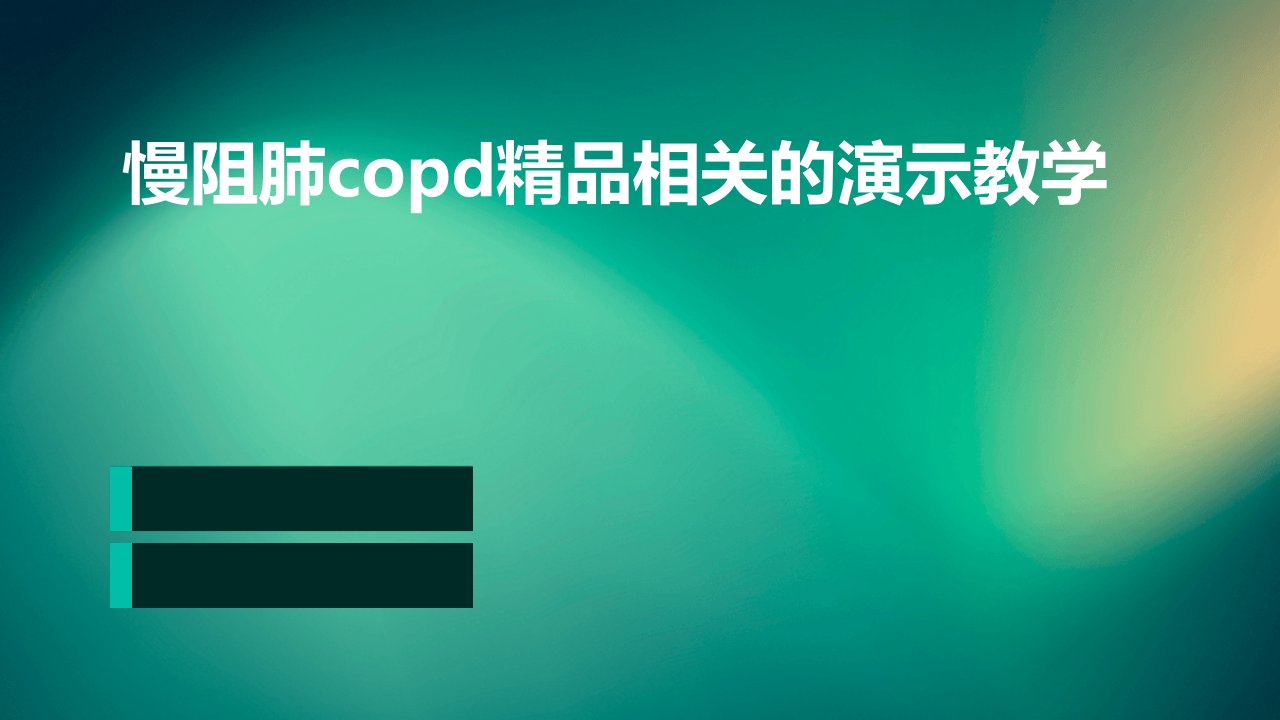 慢阻肺copd精品相关的演示教学